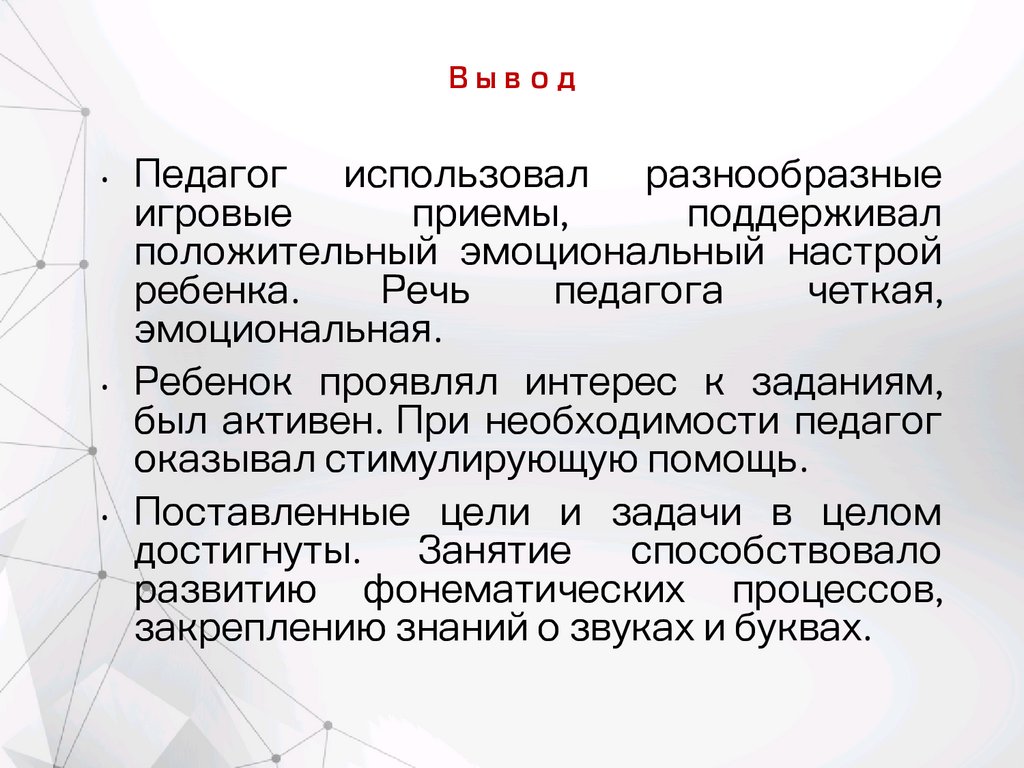 Вывод

• Педагог использовал разнообразные игровые приемы, поддерживал положительный эмоциональный настрой ребенка. Речь педагога четкая, эмоциональная.

• Ребенок проявлял интерес к заданиям, был активен. При необходимости педагог оказывал стимулирующую помощь.

• Поставленные цели и задачи в целом достигнуты. Занятие способствовало развитию фонематических процессов, закреплению знаний о звуках и буквах.